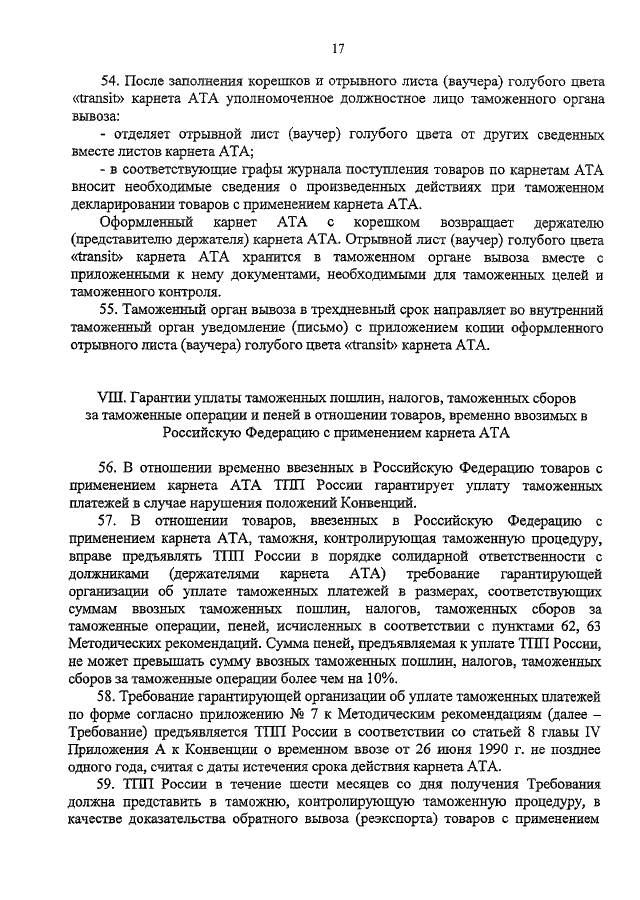 17

54. После заполнения корешков и отрывного листа (ваучера) голубого цвета «transit» карнета АТА уполномоченное должностное лицо таможенного органа вывоза:

- отделяет отрывной лист (ваучер) голубого цвета от других сведенных вместе листов карнета АТА;

- в соответствующие графы журнала поступления товаров по карнетам АТА вносит необходимые сведения о произведенных действиях при таможенном декларировании товаров с применением карнета АТА.

Оформленный карнет АТА с корешком возвращает держателю (представителю держателя) карнета АТА. Отрывной лист (ваучер) голубого цвета «transit» карнета АТА хранится в таможенном органе вывоза вместе с приложенными к нему документами, необходимыми для таможенных целей и таможенного контроля.

55. Таможенный орган вывоза в трехдневный срок направляет во внутренний таможенный орган уведомление (письмо) с приложением копии оформленного отрывного листа (ваучера) голубого цвета «transit» карнета АТА.

VIII. Гарантии уплаты таможенных пошлин, налогов, таможенных сборов за таможенные операции и пеней в отношении товаров, временно ввозимых в Российскую Федерацию с применением карнета АТА

56. В отношении временно ввезенных в Российскую Федерацию товаров с применением карнета АТА ТПП России гарантирует уплату таможенных платежей в случае нарушения положений Конвенций.

57. В отношении товаров, ввезенных в Российскую Федерацию с применением карнета АТА, таможня, контролирующая таможенную процедуру, вправе предъявлять ТПП России в порядке солидарной ответственности с должниками (держателями карнета АТА) требование гарантирующей организации об уплате таможенных платежей в размерах, соответствующих суммам ввозных таможенных пошлин, налогов, таможенных сборов за таможенные операции, пеней, исчисленных в соответствии с пунктами 62, 63 Методических рекомендаций. Сумма пеней, предъявляемая к уплате ТПП России, не может превышать сумму ввозных таможенных пошлин, налогов, таможенных сборов за таможенные операции более чем на 10%.

58. Требование гарантирующей организации об уплате таможенных платежей по форме согласно приложению № 7 к Методическим рекомендациям (далее – Требование) предъявляется ТПП России в соответствии со статьей 8 главы IV Приложения А к Конвенции о временном ввозе от 26 июня 1990 г. не позднее одного года, считая с даты истечения срока действия карнета АТА.

59. ТПП России в течение шести месяцев со дня получения Требования должна представить в таможню, контролирующую таможенную процедуру, в качестве доказательства обратного вывоза (реэкспорта) товаров с применением